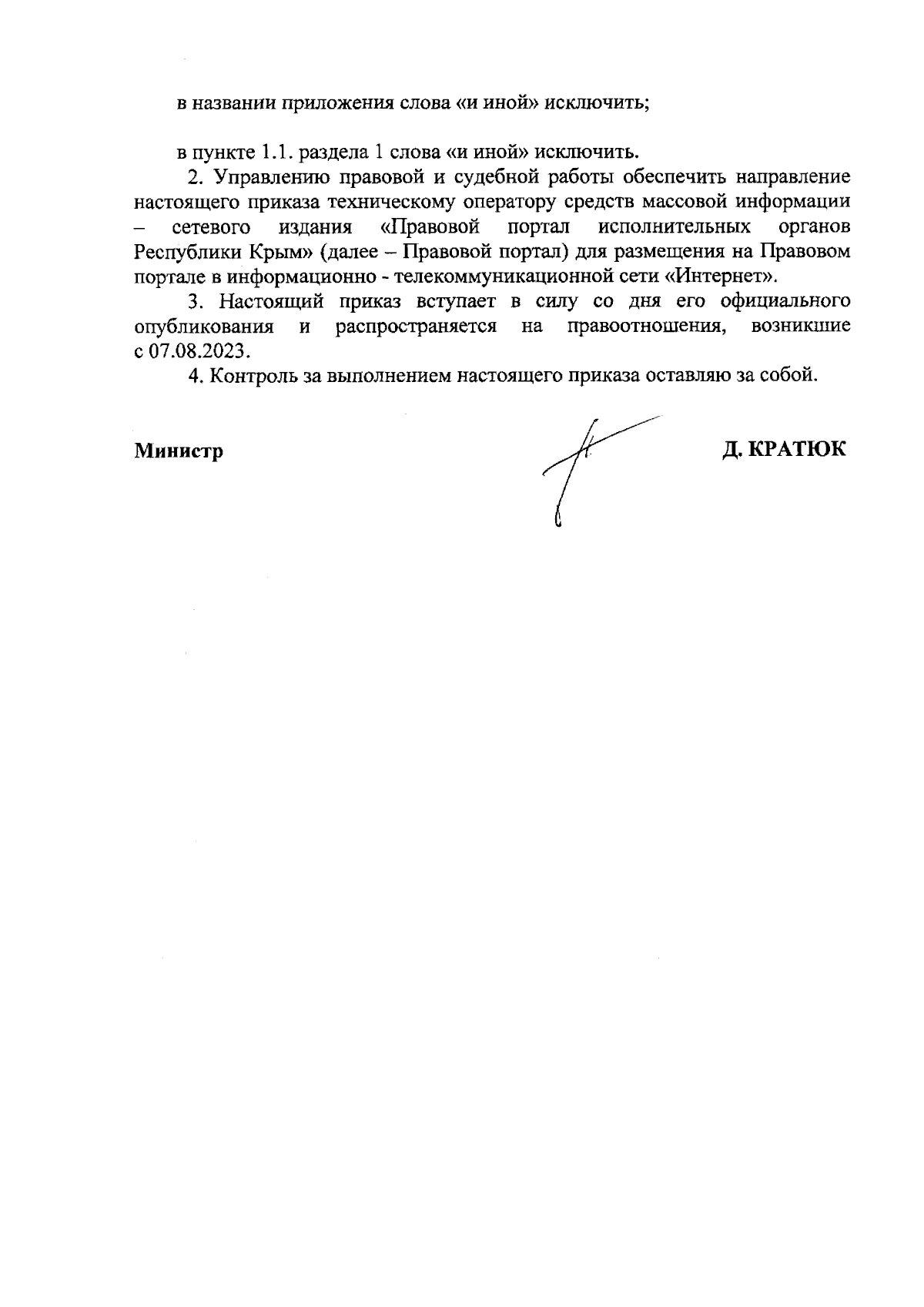 в названии приложения слова «и иной» исключить;

в пункте 1.1. раздела 1 слова «и иной» исключить.

2. Управлению правовой и судебной работы обеспечить направление настоящего приказа техническому оператору средств массовой информации – сетевого издания «Правовой портал исполнительных органов Республики Крым» (далее – Правовой портал) для размещения на Правовом портале в информационно - телекоммуникационной сети «Интернет».

3. Настоящий приказ вступает в силу со дня его официального опубликования и распространяется на правоотношения, возникшие с 07.08.2023.

4. Контроль за выполнением настоящего приказа оставляю за собой.

Министр Д. КРАТЮК